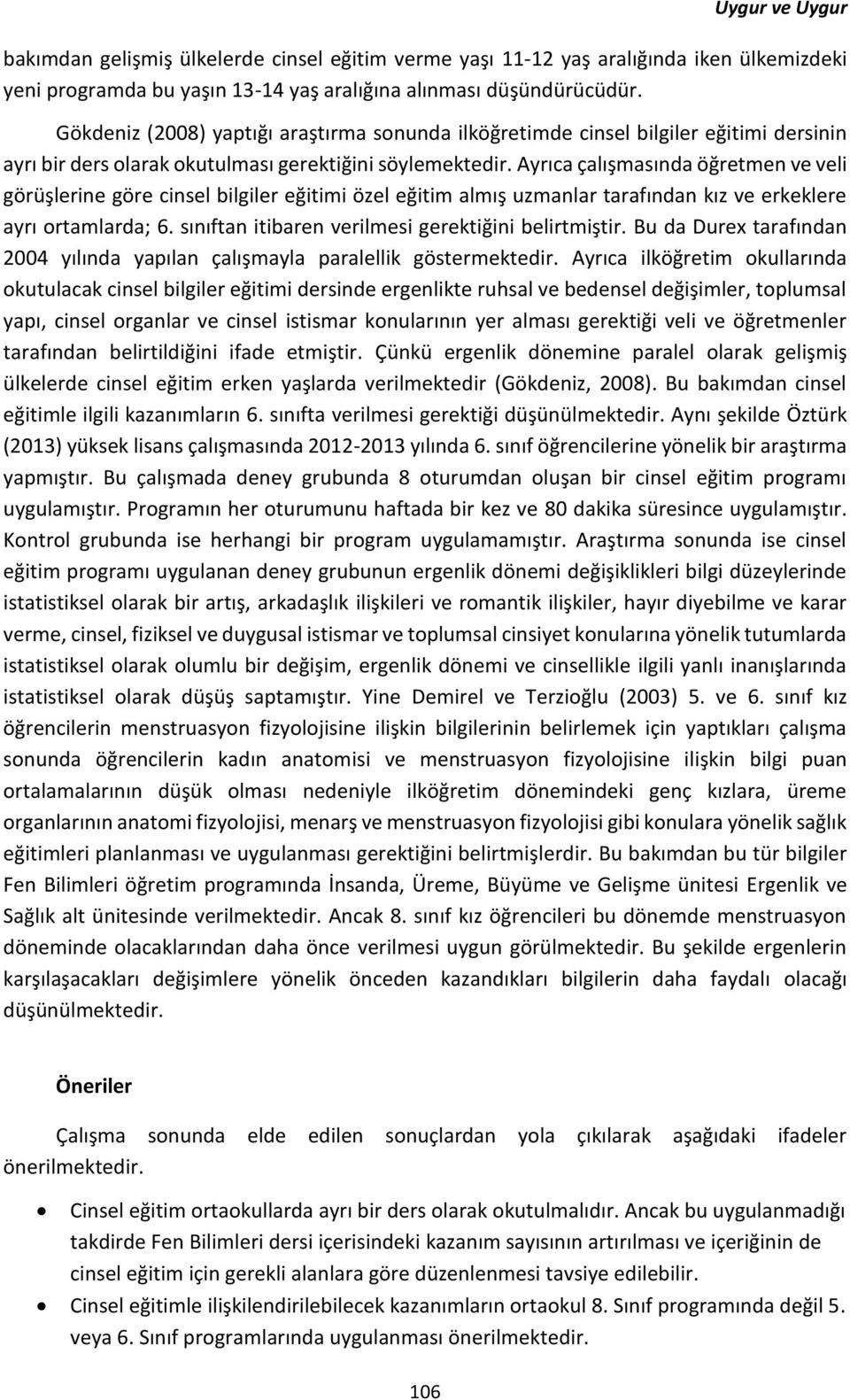 Uygur ve Uygur

bakımdan gelişmiş ülkelerde cinsel eğitim verme yaşı 11-12 yaş aralığında iken ülkemizdeki yeni programda bu yaşın 13-14 yaş aralığına alınması düşündürücüdür.

Gökdeniz (2008) yaptığı araştırma sonunda ilköğretimde cinsel bilgiler eğitimi dersinin ayrı bir ders olarak okutulması gerektiğini söylemektedir. Ayrıca çalışmasında öğretmen ve veli görüşlerine göre cinsel bilgiler eğitimi özel eğitim almış uzmanlar tarafından kız ve erkeklere ayrı ortamlarda; 6. sınıftan itibaren verilmesi gerektiğini belirtmiştir. Bu da Durex tarafından 2004 yılında yapılan çalışmayla paralellik göstermektedir. Ayrıca ilköğretim okullarında okutulacak cinsel bilgiler eğitimi dersinde ergenlikte ruhsal ve bedensel değişimler, toplumsal yapı, cinsel organlar ve cinsel istismar konularının yer alması gerektiği veli ve öğretmenler tarafından belirtildiğini ifade etmiştir. Çünkü ergenlik dönemine paralel olarak gelişmiş ülkelerde cinsel eğitim erken yaşlarda verilmektedir (Gökdeniz, 2008). Bu bakımdan cinsel eğitimle ilgili kazanımların 6. sınıfta verilmesi gerektiği düşünülmektedir. Aynı şekilde Öztürk (2013) yüksek lisans çalışmasında 2012-2013 yılında 6. sınıf öğrencilerine yönelik bir araştırma yapmıştır. Bu çalışmada deney grubunda 8 oturumdan oluşan bir cinsel eğitim programı uygulamıştır. Programın her oturumunu haftada bir kez ve 80 dakika süresince uygulamıştır. Kontrol grubunda ise herhangi bir program uygulamamıştır. Araştırma sonunda ise cinsel eğitim programı uygulanan deney grubunun ergenlik dönemi değişiklikleri bilgi düzeylerinde istatistiksel olarak bir artış, arkadaşlık ilişkileri ve romantik ilişkiler, hayır diyebilme ve karar verme, cinsel, fiziksel ve duygusal istismar ve toplumsal cinsiyet konularına yönelik tutumlarda istatistiksel olarak olumlu bir değişim, ergenlik dönemi ve cinsellikle ilgili yanlı inanışlarında istatistiksel olarak düşüş saptamıştır. Yine Demirel ve Terzioğlu (2003) 5. ve 6. sınıf kız öğrencilerin menstruasyon fizyolojisine ilişkin bilgilerinin belirlemek için yaptıkları çalışma sonunda öğrencilerin kadın anatomisi ve menstruasyon fizyolojisine ilişkin bilgi puan ortalamalarının düşük olması nedeniyle ilköğretim dönemindeki genç kızlara, üreme organlarının anatomi fizyolojisi, menarş ve menstruasyon fizyolojisi gibi konulara yönelik sağlık eğitimleri planlanması ve uygulanması gerektiğini belirtmişlerdir. Bu bakımdan bu tür bilgiler Fen Bilimleri öğretim programında İnsanda, Üreme, Büyüme ve Gelişme ünitesi Ergenlik ve Sağlık alt ünitesinde verilmektedir. Ancak 8. sınıf kız öğrencileri bu dönemde menstruasyon döneminde olacaklarından daha önce verilmesi uygun görülmektedir. Bu şekilde ergenlerin karşılaşacakları değişimlere yönelik önceden kazandıkları bilgilerin daha faydalı olacağı düşünülmektedir.

Öneriler

Çalışma sonunda elde edilen sonuçlardan yola çıkılarak aşağıdaki ifadeler önerilmektedir.

• Cinsel eğitim ortaokullarda ayrı bir ders olarak okutulmalıdır. Ancak bu uygulanmadığı takdirde Fen Bilimleri dersi içerisindeki kazanım sayısının artırılması ve içeriğinin de cinsel eğitim için gerekli alanlara göre düzenlenmesi tavsiye edilebilir.
• Cinsel eğitimle ilişkilendirilebilecek kazanımların ortaokul 8. Sınıf programında değil 5. veya 6. Sınıf programlarında uygulanması önerilmektedir.

106